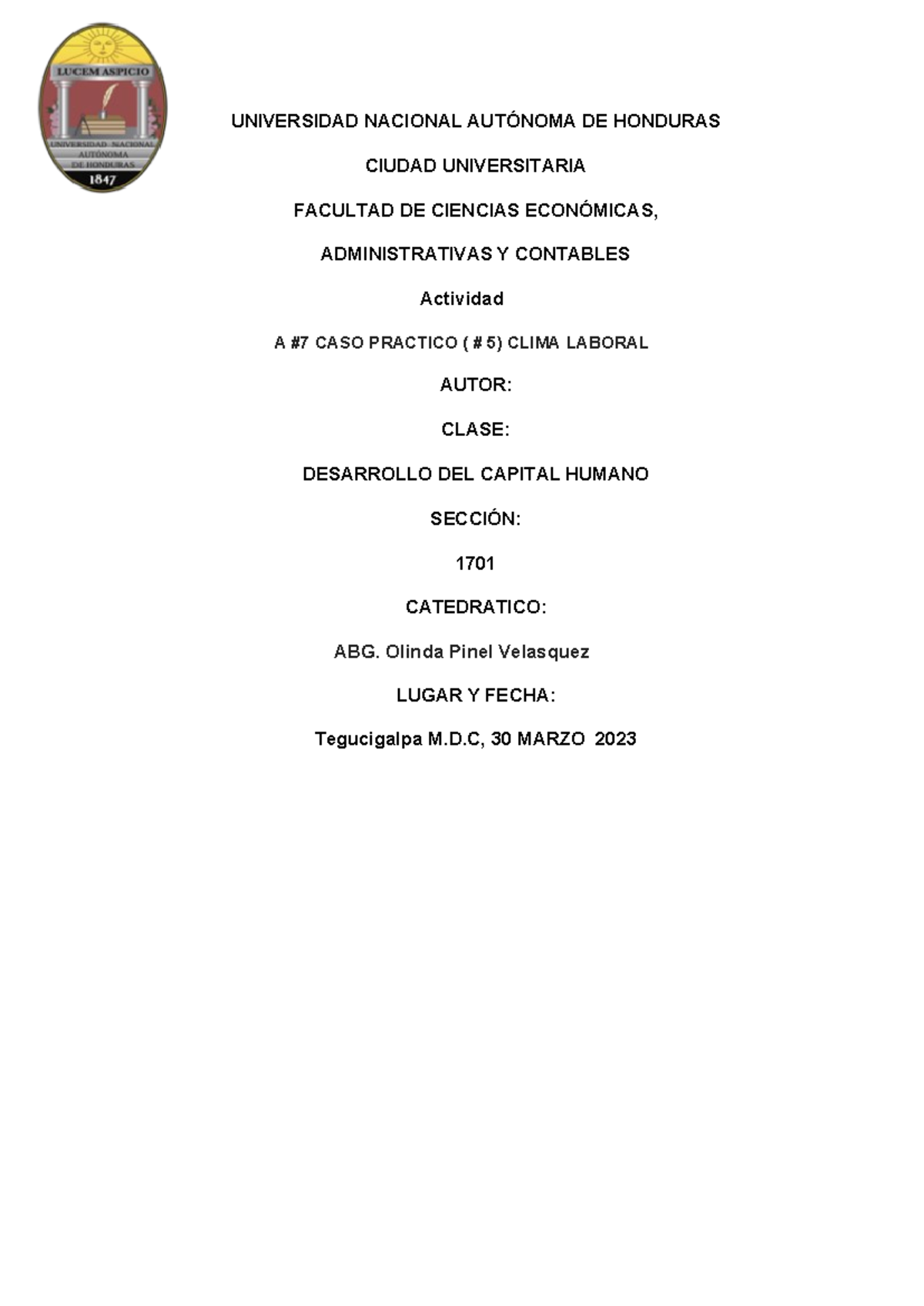 LUCEM ASPICIO

UNIVERSIDAD NACIONAL AUTÓNOMA DE HONDURAS

1847

UNIVERSIDAD NACIONAL AUTÓNOMA DE HONDURAS

CIUDAD UNIVERSITARIA

FACULTAD DE CIENCIAS ECONÓMICAS,

ADMINISTRATIVAS Y CONTABLES

Actividad

A #7 CASO PRACTICO ( # 5) CLIMA LABORAL

AUTOR:

CLASE:

DESARROLLO DEL CAPITAL HUMANO

SECCIÓN:

1701

CATEDRATICO:

ABG. Olinda Pinel Velasquez

LUGAR Y FECHA:

Tegucigalpa M.D.C, 30 MARZO 2023